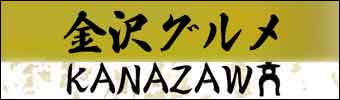 金沢グルメ
KANAZAWA